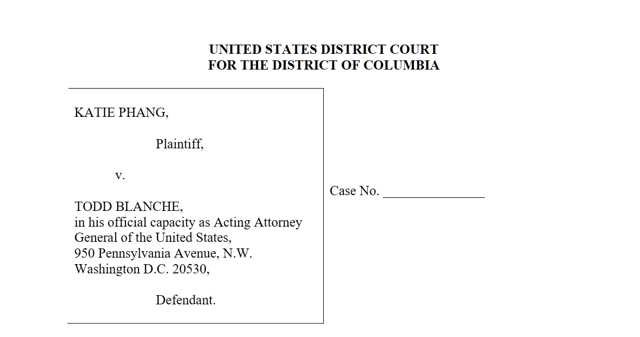 UNITED STATES DISTRICT COURT
FOR THE DISTRICT OF COLUMBIA

KATIE PHANG,

Plaintiff,

v.

TODD BLANCHE,
in his official capacity as Acting Attorney General of the United States,
950 Pennsylvania Avenue, N.W.
Washington D.C. 20530,

Defendant.

Case No. _______________